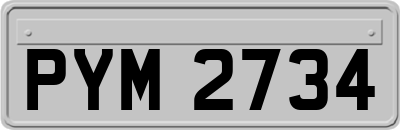 PYM 2734